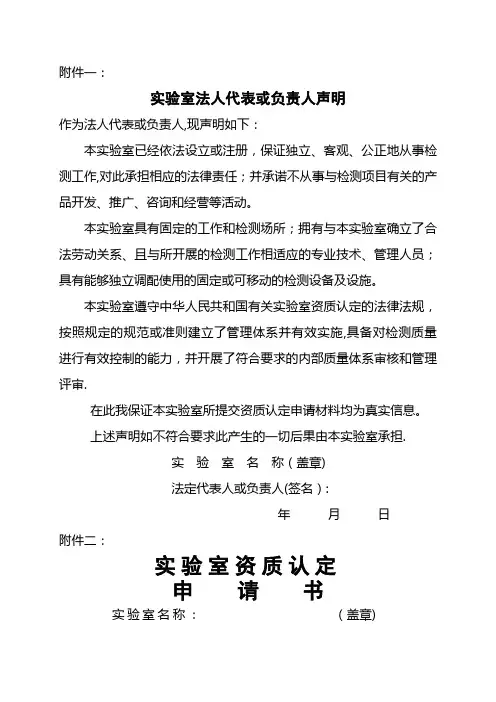 附件一：

实验室法人代表或负责人声明

作为法人代表或负责人,现声明如下：

本实验室已经依法设立或注册，保证独立、客观、公正地从事检测工作,对此承担相应的法律责任；并承诺不从事与检测项目有关的产品开发、推广、咨询和经营等活动。

本实验室具有固定的工作和检测场所；拥有与本实验室确立了合法劳动关系、且与所开展的检测工作相适应的专业技术、管理人员；具有能够独立调配使用的固定或可移动的检测设备及设施。

本实验室遵守中华人民共和国有关实验室资质认定的法律法规，按照规定的规范或准则建立了管理体系并有效实施,具备对检测质量进行有效控制的能力，并开展了符合要求的内部质量体系审核和管理评审.

在此我保证本实验室所提交资质认定申请材料均为真实信息。

上述声明如不符合要求此产生的一切后果由本实验室承担.

实 验 室 名 称（盖章）

法定代表人或负责人(签名)：

年 月 日

附件二：

实验室资质认定
申 请 书

实验室名称： （盖章)